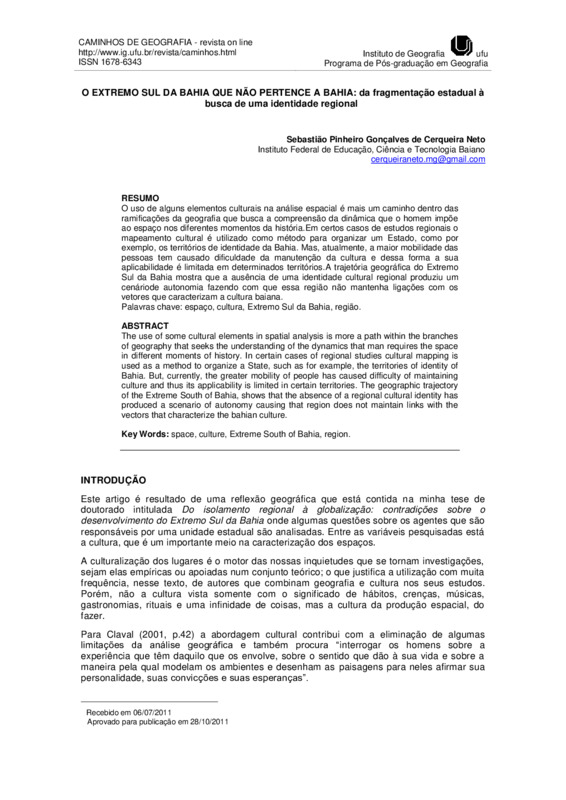 CAMINHOS DE GEOGRAFIA - revista on line
http://www.ig.ufu.br/revista/caminhos.html
ISSN 1678-6343

Instituto de Geografia ufu
Programa de Pós-graduação em Geografia

O EXTREMO SUL DA BAHIA QUE NÃO PERTENCE A BAHIA: da fragmentação estadual à busca de uma identidade regional

Sebastião Pinheiro Gonçalves de Cerqueira Neto
Instituto Federal de Educação, Ciência e Tecnologia Baiano
cerqueiraneto.mg@gmail.com

RESUMO
O uso de alguns elementos culturais na análise espacial é mais um caminho dentro das ramificações da geografia que busca a compreensão da dinâmica que o homem impõe ao espaço nos diferentes momentos da história.Em certos casos de estudos regionais o mapeamento cultural é utilizado como método para organizar um Estado, como por exemplo, os territórios de identidade da Bahia. Mas, atualmente, a maior mobilidade das pessoas tem causado dificuldade da manutenção da cultura e dessa forma a sua aplicabilidade é limitada em determinados territórios.A trajetória geográfica do Extremo Sul da Bahia mostra que a ausência de uma identidade cultural regional produziu um cenáriode autonomia fazendo com que essa região não mantenha ligações com os vetores que caracterizam a cultura baiana.
Palavras chave: espaço, cultura, Extremo Sul da Bahia, região.

ABSTRACT
The use of some cultural elements in spatial analysis is more a path within the branches of geography that seeks the understanding of the dynamics that man requires the space in different moments of history. In certain cases of regional studies cultural mapping is used as a method to organize a State, such as for example, the territories of identity of Bahia. But, currently, the greater mobility of people has caused difficulty of maintaining culture and thus its applicability is limited in certain territories. The geographic trajectory of the Extreme South of Bahia, shows that the absence of a regional cultural identity has produced a scenario of autonomy causing that region does not maintain links with the vectors that characterize the bahian culture.

Key Words: space, culture, Extreme South of Bahia, region.

INTRODUÇÃO
Este artigo é resultado de uma reflexão geográfica que está contida na minha tese de doutorado intitulada Do isolamento regional à globalização: contradições sobre o desenvolvimento do Extremo Sul da Bahia onde algumas questões sobre os agentes que são responsáveis por uma unidade estadual são analisadas. Entre as variáveis pesquisadas está a cultura, que é um importante meio na caracterização dos espaços.

A culturalização dos lugares é o motor das nossas inquietudes que se tornam investigações, sejam elas empíricas ou apoiadas num conjunto teórico; o que justifica a utilização com muita frequência, nesse texto, de autores que combinam geografia e cultura nos seus estudos. Porém, não a cultura vista somente com o significado de hábitos, crenças, músicas, gastronomias, rituais e uma infinidade de coisas, mas a cultura da produção espacial, do fazer.

Para Claval (2001, p.42) a abordagem cultural contribui com a eliminação de algumas limitações da análise geográfica e também procura "interrogar os homens sobre a experiência que têm daquilo que os envolve, sobre o sentido que dão à sua vida e sobre a maneira pela qual modelam os ambientes e desenham as paisagens para neles afirmar sua personalidade, suas convicções e suas esperanças".

Recebido em 06/07/2011
Aprovado para publicação em 28/10/2011